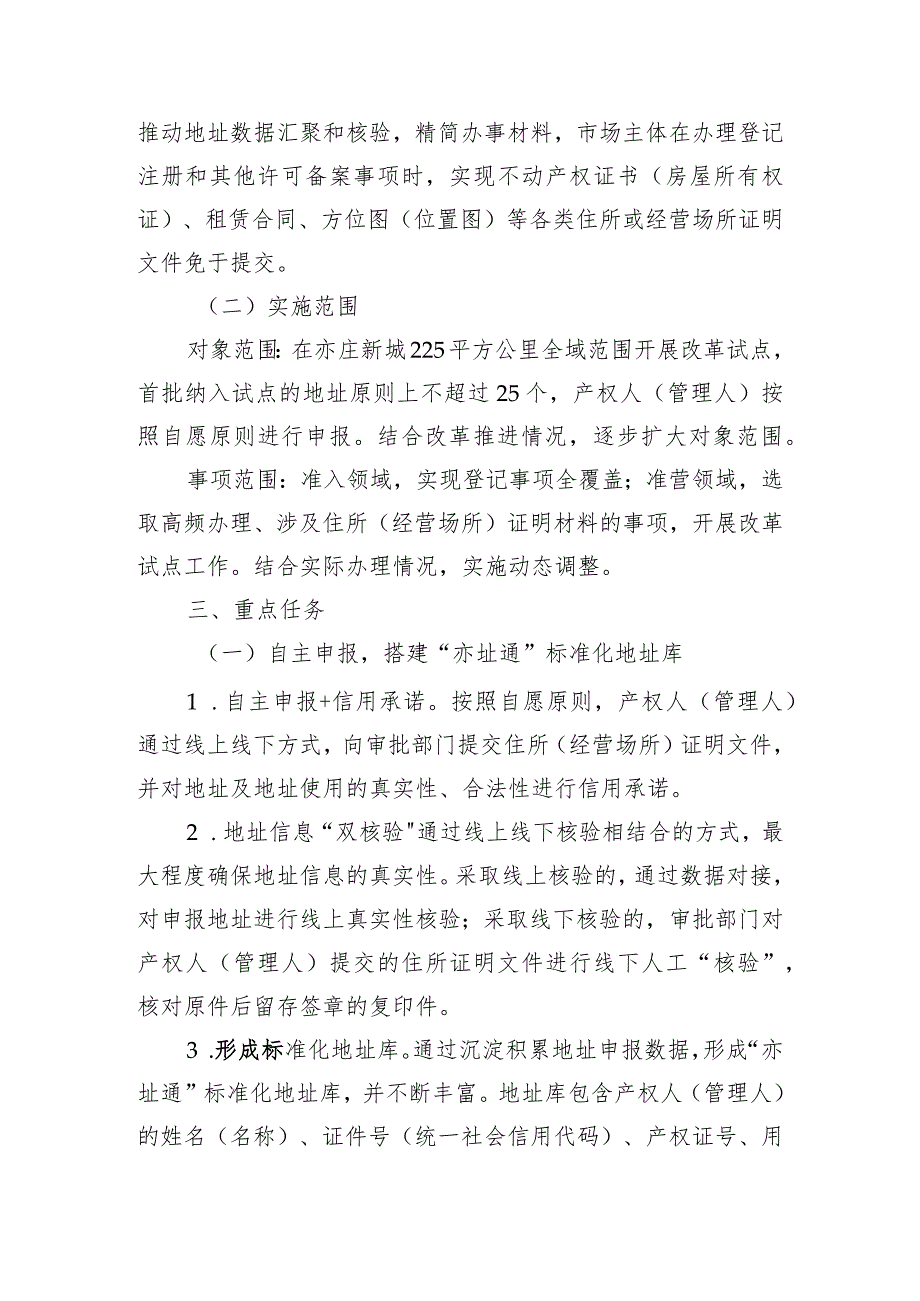 推动地址数据汇聚和核验，精简办事材料，市场主体在办理登记注册和其他许可备案事项时，实现不动产权证书（房屋所有权证）、租赁合同、方位图（位置图）等各类住所或经营场所证明文件免于提交。

（二）实施范围

对象范围:在亦庄新城225平方公里全域范围开展改革试点，首批纳入试点的地址原则上不超过25个，产权人（管理人）按照自愿原则进行申报。结合改革推进情况，逐步扩大对象范围。

事项范围：准入领域，实现登记事项全覆盖；准营领域，选取高频办理、涉及住所（经营场所）证明材料的事项，开展改革试点工作。结合实际办理情况，实施动态调整。

三、重点任务

（一）自主申报，搭建“亦址通”标准化地址库

1．自主申报+信用承诺。按照自愿原则，产权人（管理人）通过线上线下方式，向审批部门提交住所（经营场所）证明文件，并对地址及地址使用的真实性、合法性进行信用承诺。

2．地址信息“双核验"通过线上线下核验相结合的方式，最大程度确保地址信息的真实性。采取线上核验的，通过数据对接，对申报地址进行线上真实性核验；采取线下核验的，审批部门对产权人（管理人）提交的住所证明文件进行线下人工“核验”，核对原件后留存签章的复印件。

3．形成标准化地址库。通过沉淀积累地址申报数据，形成“亦址通”标准化地址库，并不断丰富。地址库包含产权人（管理人）的姓名（名称）、证件号（统一社会信用代码）、产权证号、用